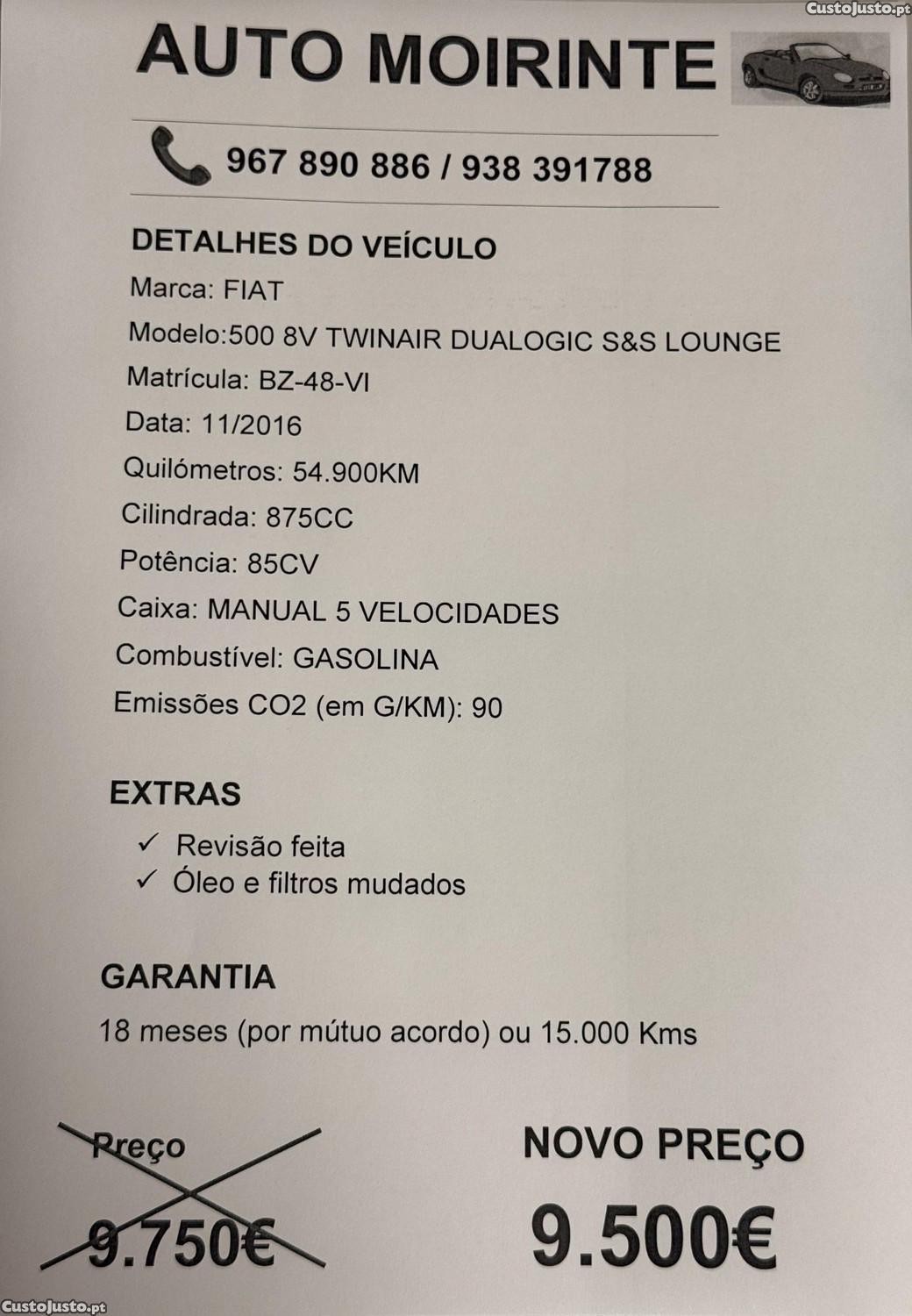 CustoJusto.pt

AUTO MOIRINTE

967 890 886 / 938 391788

DETALHES DO VEÍCULO

Marca: FIAT

Modelo:500 8V TWINAIR DUALOGIC S&S LOUNGE

Matrícula: BZ-48-VI

Data: 11/2016

Quilómetros: 54.900KM

Cilindrada: 875CC

Potência: 85CV

Caixa: MANUAL 5 VELOCIDADES

Combustível: GASOLINA

Emissões CO2 (em G/KM): 90

EXTRAS

✓ Revisão feita
✓ Óleo e filtros mudados

GARANTIA

18 meses (por mútuo acordo) ou 15.000 Kms

Preço

9.750€

NOVO PREÇO

9.500€

CustoJusto.pt